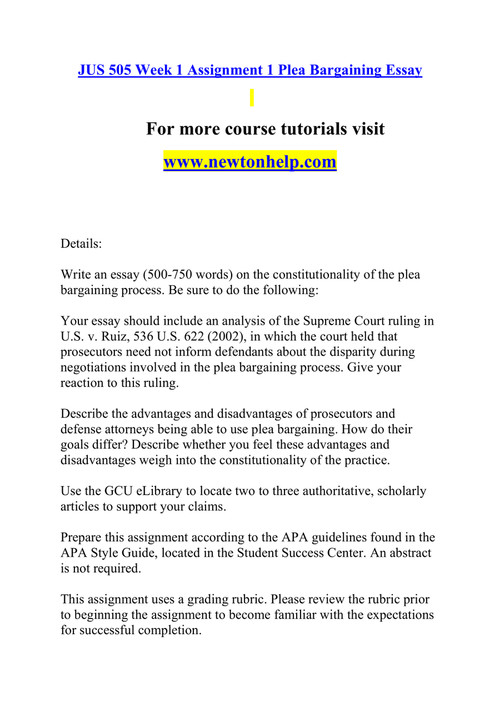 JUS 505 Week 1 Assignment 1 Plea Bargaining Essay

For more course tutorials visit

www.newtonhelp.com

Details:

Write an essay (500-750 words) on the constitutionality of the plea bargaining process. Be sure to do the following:

Your essay should include an analysis of the Supreme Court ruling in U.S. v. Ruiz, 536 U.S. 622 (2002), in which the court held that prosecutors need not inform defendants about the disparity during negotiations involved in the plea bargaining process. Give your reaction to this ruling.

Describe the advantages and disadvantages of prosecutors and defense attorneys being able to use plea bargaining. How do their goals differ? Describe whether you feel these advantages and disadvantages weigh into the constitutionality of the practice.

Use the GCU eLibrary to locate two to three authoritative, scholarly articles to support your claims.

Prepare this assignment according to the APA guidelines found in the APA Style Guide, located in the Student Success Center. An abstract is not required.

This assignment uses a grading rubric. Please review the rubric prior to beginning the assignment to become familiar with the expectations for successful completion.